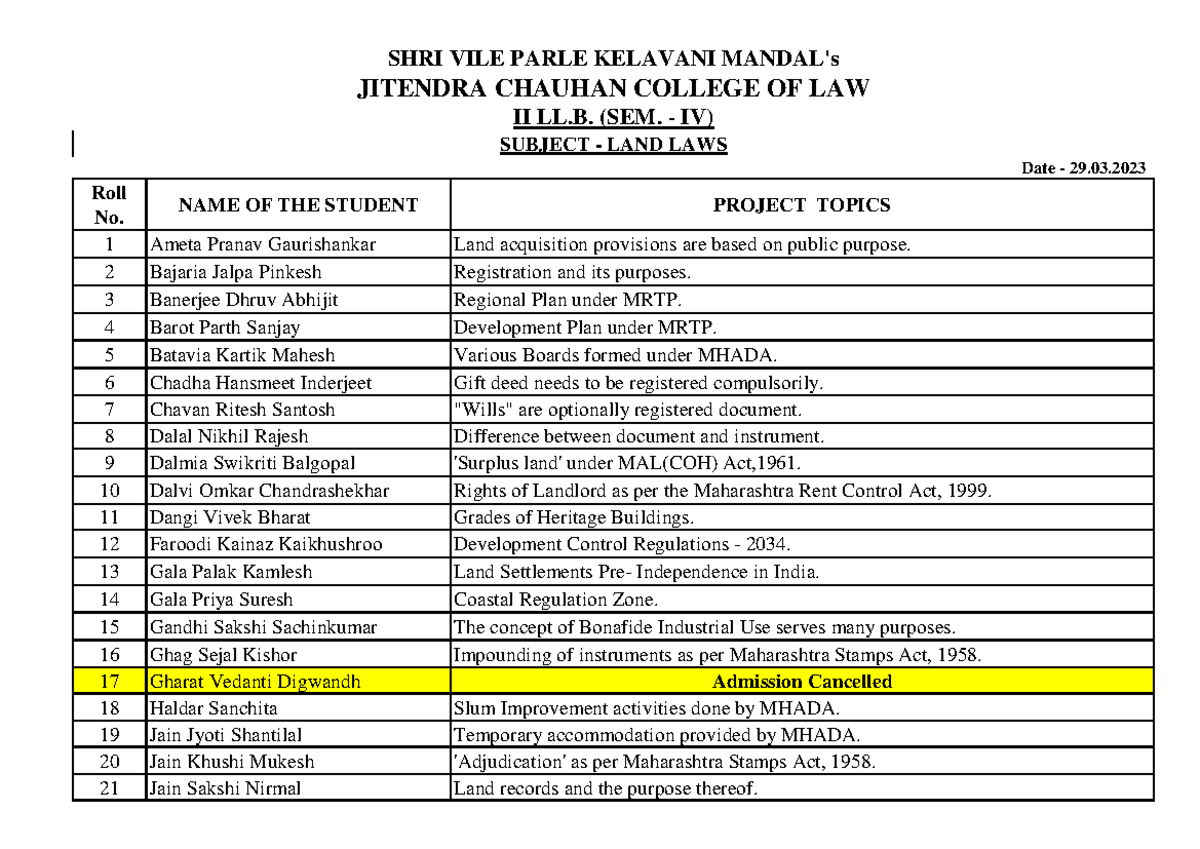 SHRI VILE PARLE KELAVANI MANDAL's
JITENDRA CHAUHAN COLLEGE OF LAW
II LL.B. (SEM. - IV)
SUBJECT - LAND LAWS

Date - 29.03.2023

| Roll No. | NAME OF THE STUDENT | PROJECT TOPICS |
|---|---|---|
| 1 | Ameta Pranav Gaurishankar | Land acquisition provisions are based on public purpose. |
| 2 | Bajaria Jalpa Pinkesh | Registration and its purposes. |
| 3 | Banerjee Dhruv Abhijit | Regional Plan under MRTP. |
| 4 | Barot Parth Sanjay | Development Plan under MRTP. |
| 5 | Batavia Kartik Mahesh | Various Boards formed under MHADA. |
| 6 | Chadha Hansmeet Inderjeet | Gift deed needs to be registered compulsorily. |
| 7 | Chavan Ritesh Santosh | "Wills" are optionally registered document. |
| 8 | Dalal Nikhil Rajesh | Difference between document and instrument. |
| 9 | Dalmia Swikriti Balgopal | 'Surplus land' under MAL(COH) Act,1961. |
| 10 | Dalvi Omkar Chandrashekhar | Rights of Landlord as per the Maharashtra Rent Control Act, 1999. |
| 11 | Dangi Vivek Bharat | Grades of Heritage Buildings. |
| 12 | Faroodi Kainaz Kaikhushroo | Development Control Regulations - 2034. |
| 13 | Gala Palak Kamlesh | Land Settlements Pre- Independence in India. |
| 14 | Gala Priya Suresh | Coastal Regulation Zone. |
| 15 | Gandhi Sakshi Sachinkumar | The concept of Bonafide Industrial Use serves many purposes. |
| 16 | Ghag Sejal Kishor | Impounding of instruments as per Maharashtra Stamps Act, 1958. |
| 17 | Gharat Vedanti Digwandh | Admission Cancelled |
| 18 | Haldar Sanchita | Slum Improvement activities done by MHADA. |
| 19 | Jain Jyoti Shantilal | Temporary accommodation provided by MHADA. |
| 20 | Jain Khushi Mukesh | 'Adjudication' as per Maharashtra Stamps Act, 1958. |
| 21 | Jain Sakshi Nirmal | Land records and the purpose thereof. |